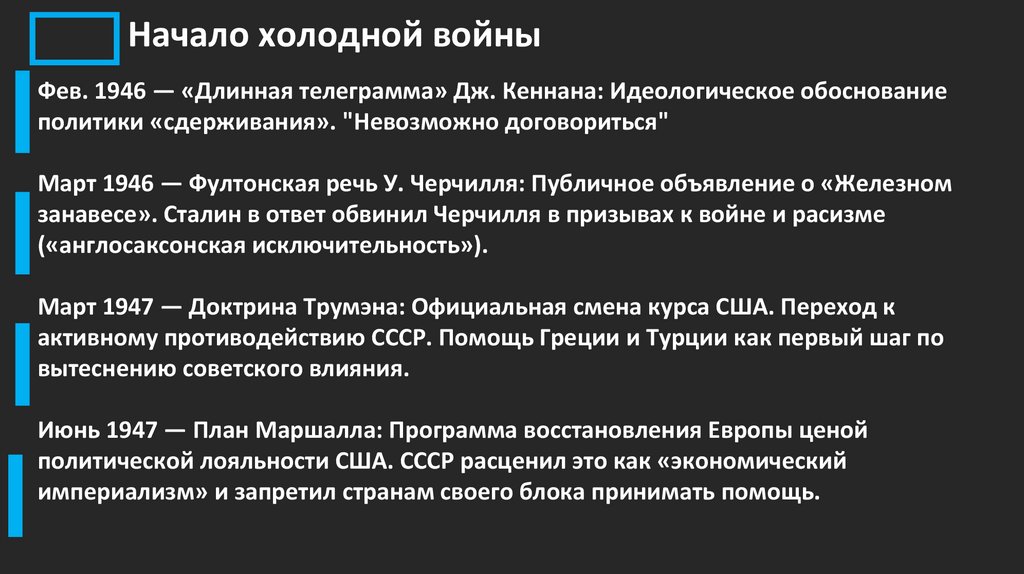 Начало холодной войны

Фев. 1946 — «Длинная телеграмма» Дж. Кеннана: Идеологическое обоснование политики «сдерживания». "Невозможно договориться"

Март 1946 — Фултонская речь У. Черчилля: Публичное объявление о «Железном занавесе». Сталин в ответ обвинил Черчилля в призывах к войне и расизме («англосаксонская исключительность»).

Март 1947 — Доктрина Трумэна: Официальная смена курса США. Переход к активному противодействию СССР. Помощь Греции и Турции как первый шаг по вытеснению советского влияния.

Июнь 1947 — План Маршалла: Программа восстановления Европы ценой политической лояльности США. СССР расценил это как «экономический империализм» и запретил странам своего блока принимать помощь.